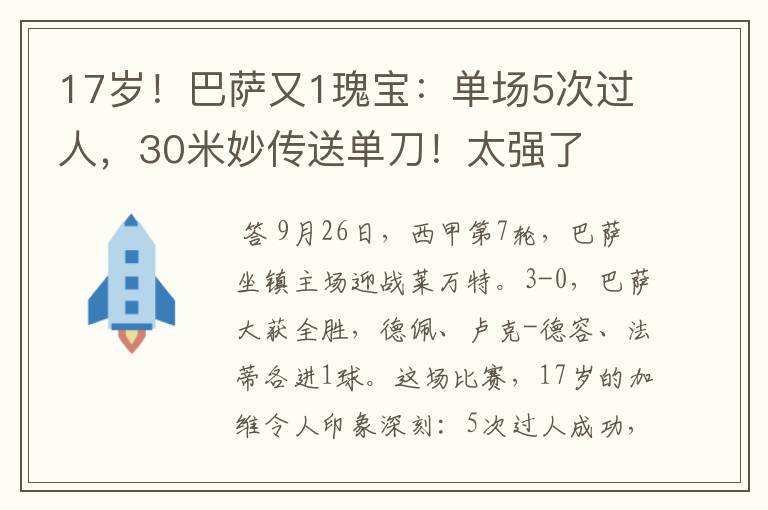 17岁！巴萨又1瑰宝：单场5次过人，30米妙传送单刀！太强了

答 9月26日，西甲第7轮，巴萨坐镇主场迎战莱万特。3-0，巴萨大获全胜，德佩、卢克-德容、法蒂各进1球。这场比赛，17岁的加维令人印象深刻：5次过人成功，